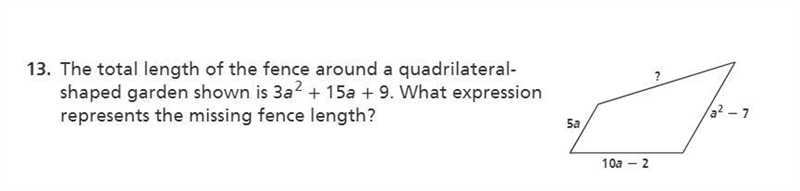 13. The total length of the fence around a quadrilateral-shaped garden shown is $3a^2 + 15a + 9$. What expression represents the missing fence length?

?

$5a$

$a^2 - 7$

$10a - 2$